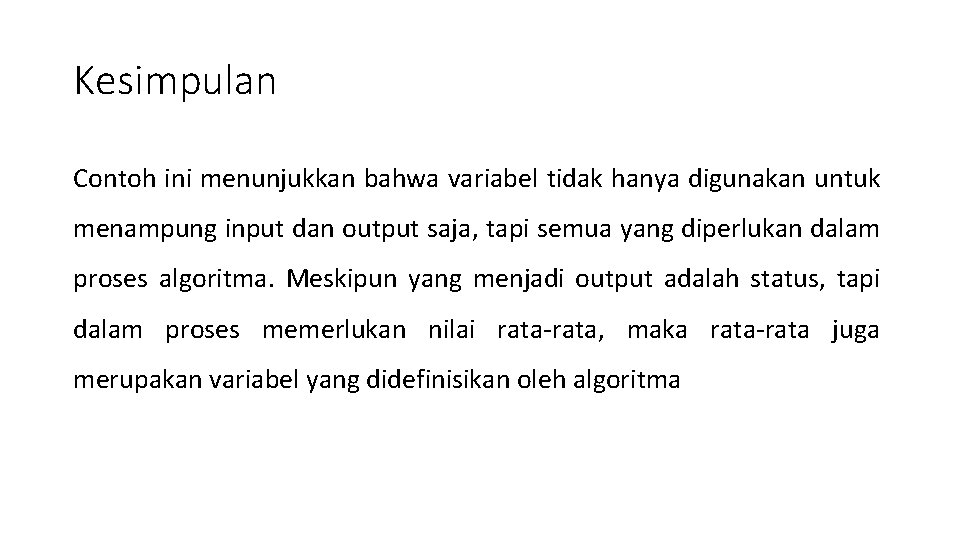 Kesimpulan

Contoh ini menunjukkan bahwa variabel tidak hanya digunakan untuk menampung input dan output saja, tapi semua yang diperlukan dalam proses algoritma. Meskipun yang menjadi output adalah status, tapi dalam proses memerlukan nilai rata-rata, maka rata-rata juga merupakan variabel yang didefinisikan oleh algoritma